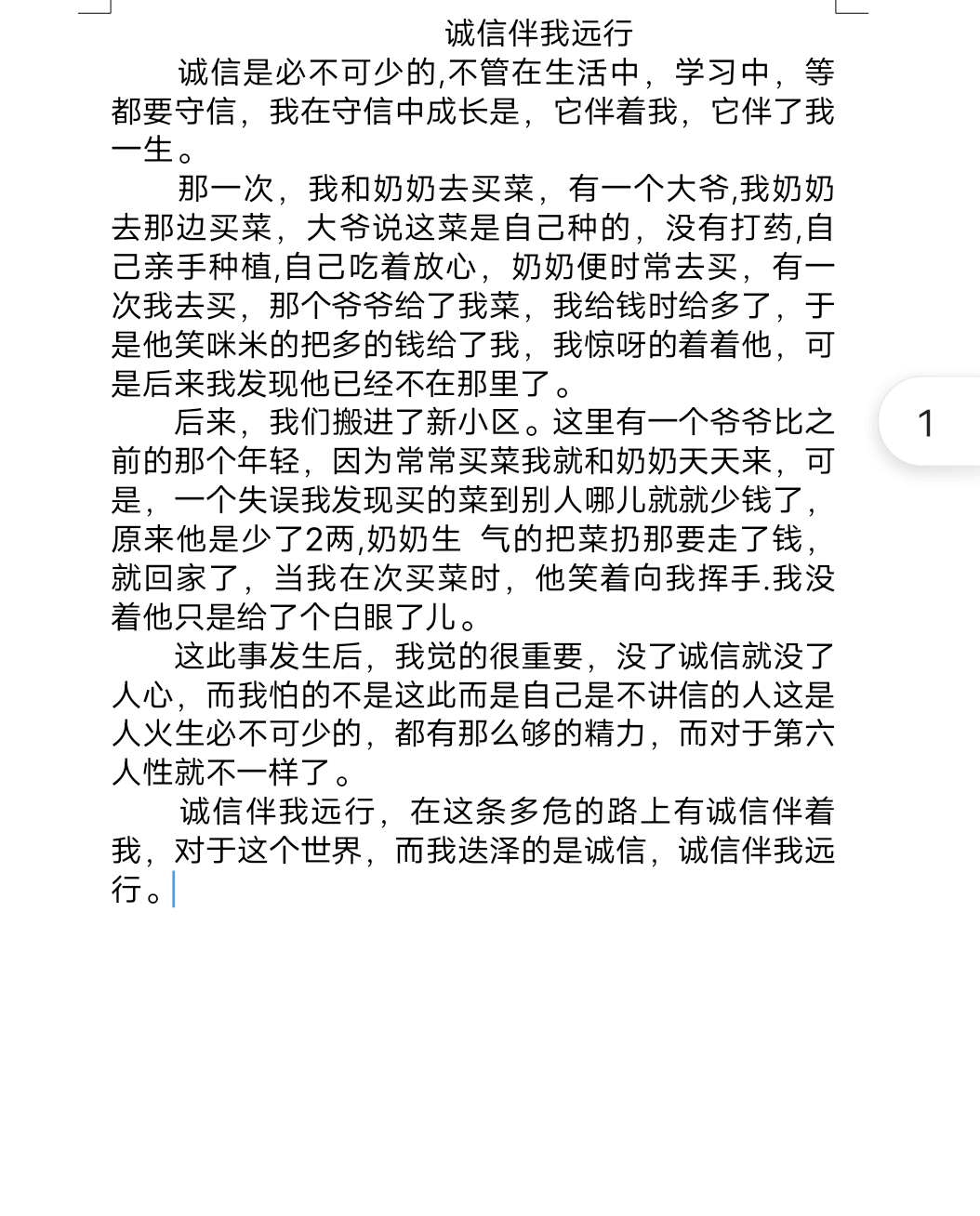 诚信伴我远行

诚信是必不可少的,不管在生活中，学习中，等都要守信，我在守信中成长是，它伴着我，它伴了我一生。

那一次，我和奶奶去买菜，有一个大爷,我奶奶去那边买菜，大爷说这菜是自己种的，没有打药,自己亲手种植,自己吃着放心，奶奶便时常去买，有一次我去买，那个爷爷给了我菜，我给钱时给多了，于是他笑咪米的把多的钱给了我，我惊呀的着着他，可是后来我发现他已经不在那里了。

后来，我们搬进了新小区。这里有一个爷爷比之前的那个年轻，因为常常买菜我就和奶奶天天来，可是，一个失误我发现买的菜到别人哪儿就就少钱了，原来他是少了2两,奶奶生 气的把菜扔那要走了钱，就回家了，当我在次买菜时，他笑着向我挥手.我没着他只是给了个白眼了儿。

这此事发生后，我觉的很重要，没了诚信就没了人心，而我怕的不是这此而是自己是不讲信的人这是人火生必不可少的，都有那么够的精力，而对于第六人性就不一样了。

诚信伴我远行，在这条多危的路上有诚信伴着我，对于这个世界，而我迭泽的是诚信，诚信伴我远行。

1